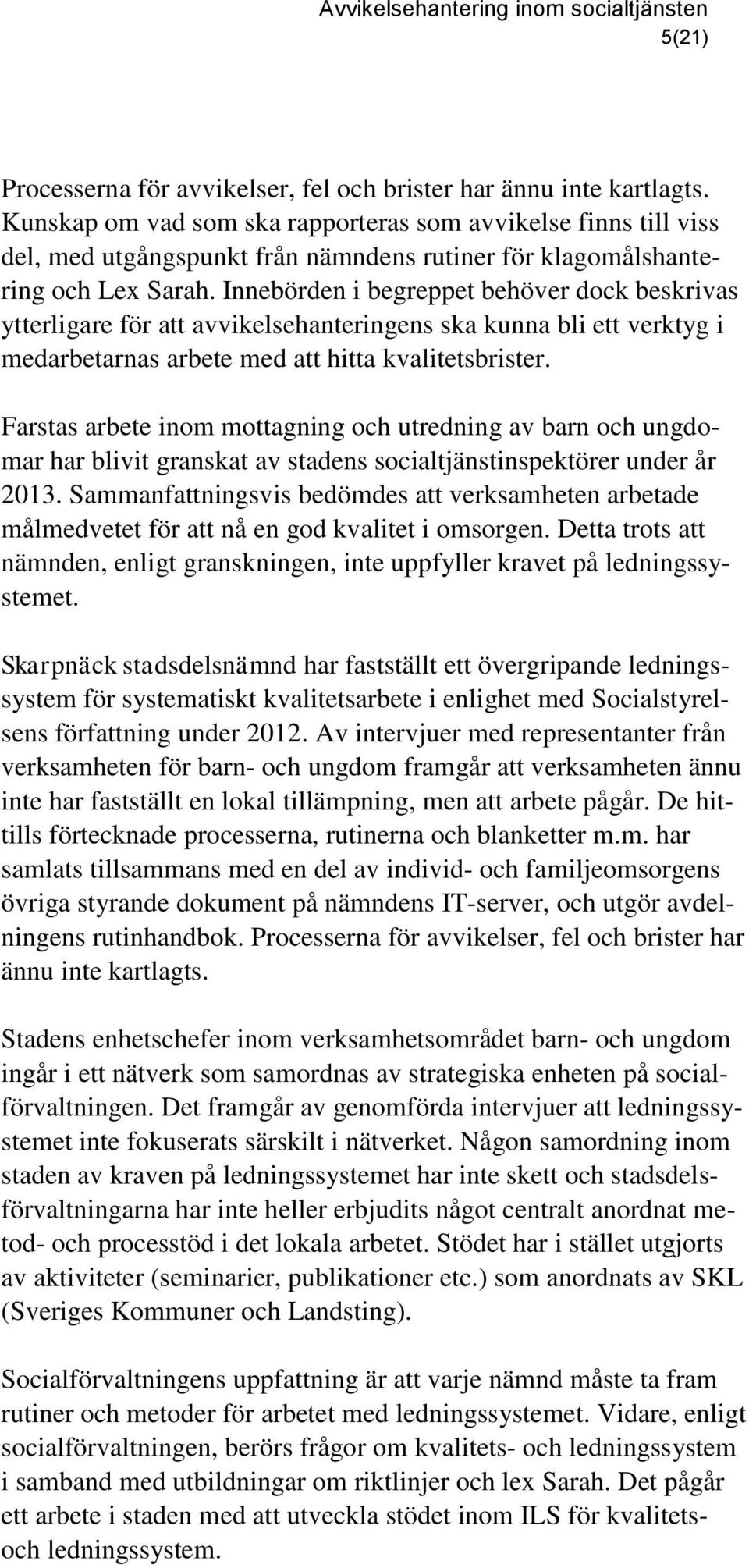 Avvikelsehantering inom socialtjänsten
5(21)

Processerna för avvikelser, fel och brister har ännu inte kartlagts. Kunskap om vad som ska rapporteras som avvikelse finns till viss del, med utgångspunkt från nämndens rutiner för klagomålshantering och Lex Sarah. Innebörden i begreppet behöver dock beskrivas ytterligare för att avvikelsehanteringens ska kunna bli ett verktyg i medarbetarnas arbete med att hitta kvalitetsbrister.

Farstas arbete inom mottagning och utredning av barn och ungdomar har blivit granskat av stadens socialtjänstinspektörer under år 2013. Sammanfattningsvis bedömdes att verksamheten arbetade målmedvetet för att nå en god kvalitet i omsorgen. Detta trots att nämnden, enligt granskningen, inte uppfyller kravet på ledningssystemet.

Skarpnäck stadsdelsnämnd har fastställt ett övergripande ledningssystem för systematiskt kvalitetsarbete i enlighet med Socialstyrelsens författning under 2012. Av intervjuer med representanter från verksamheten för barn- och ungdom framgår att verksamheten ännu inte har fastställt en lokal tillämpning, men att arbete pågår. De hittills förtecknade processerna, rutinerna och blanketter m.m. har samlats tillsammans med en del av individ- och familjeomsorgens övriga styrande dokument på nämndens IT-server, och utgör avdelningens rutinhandbok. Processerna för avvikelser, fel och brister har ännu inte kartlagts.

Stadens enhetschefer inom verksamhetsområdet barn- och ungdom ingår i ett nätverk som samordnas av strategiska enheten på socialförvaltningen. Det framgår av genomförda intervjuer att ledningssystemet inte fokuserats särskilt i nätverket. Någon samordning inom staden av kraven på ledningssystemet har inte skett och stadsdelsförvaltningarna har inte heller erbjudits något centralt anordnat metod- och processtöd i det lokala arbetet. Stödet har i stället utgjorts av aktiviteter (seminarier, publikationer etc.) som anordnats av SKL (Sveriges Kommuner och Landsting).

Socialförvaltningens uppfattning är att varje nämnd måste ta fram rutiner och metoder för arbetet med ledningssystemet. Vidare, enligt socialförvaltningen, berörs frågor om kvalitets- och ledningssystem i samband med utbildningar om riktlinjer och lex Sarah. Det pågår ett arbete i staden med att utveckla stödet inom ILS för kvalitets- och ledningssystem.